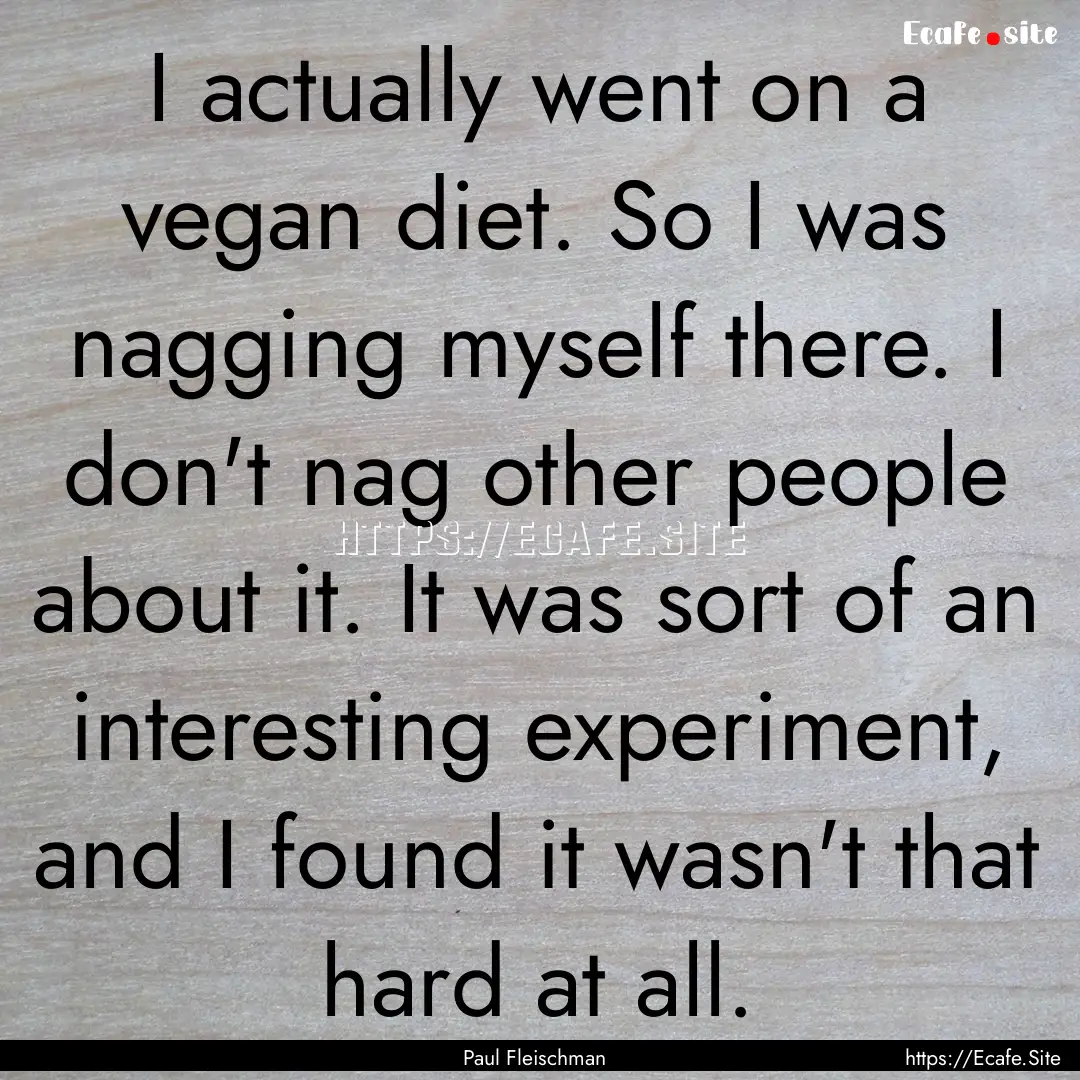 Ecafe.site

I actually went on a vegan diet. So I was nagging myself there. I don't nag other people about it. It was sort of an interesting experiment, and I found it wasn't that hard at all.

HTTPS://ECAFE.SITE

Paul Fleischman

https://Ecafe.Site